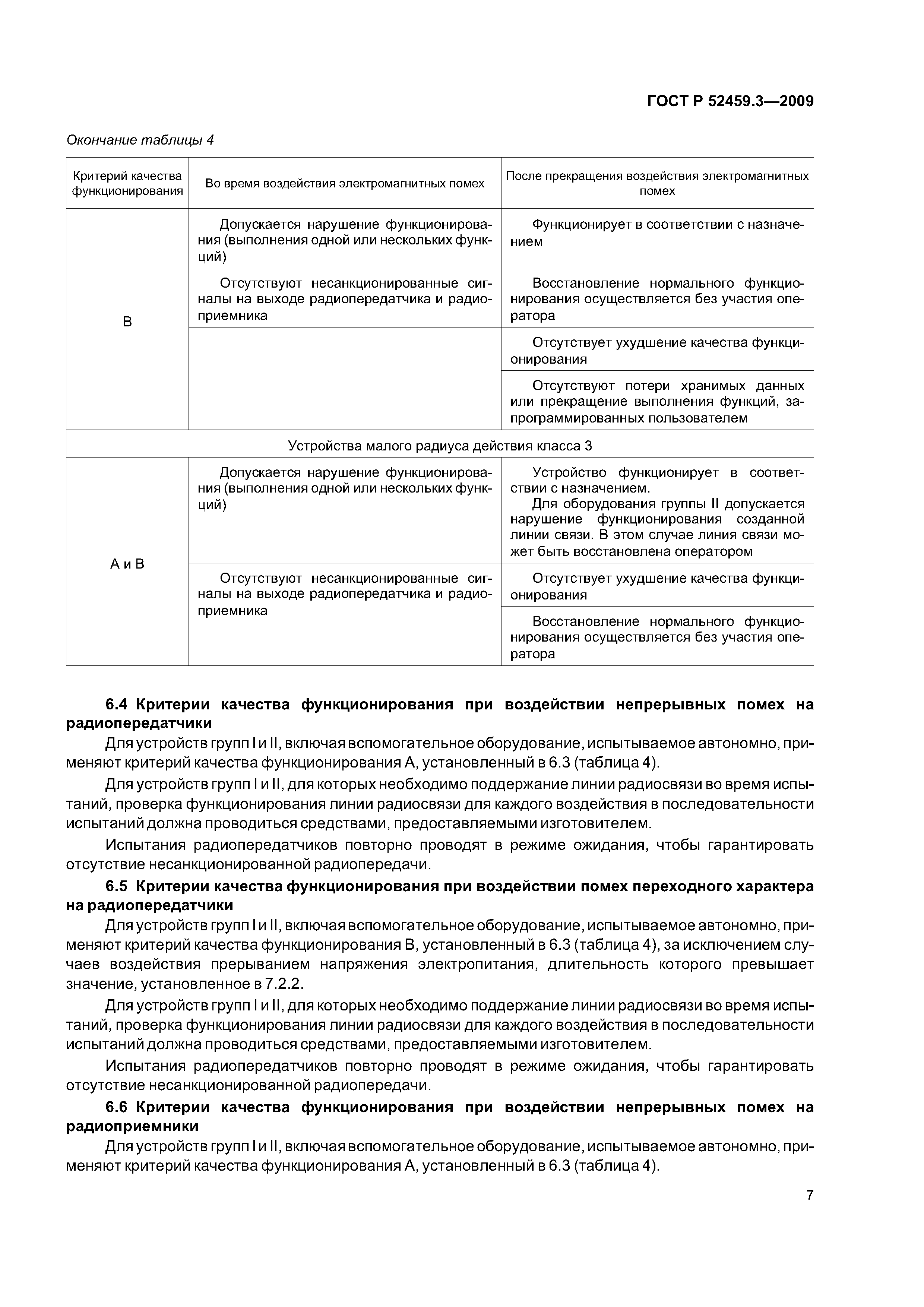 ГОСТ Р 52459.3—2009

Окончание таблицы 4

| Критерий качества функционирования | Во время воздействия электромагнитных помех | После прекращения воздействия электромагнитных помех |
|---|---|---|
| В | Допускается нарушение функционирования (выполнения одной или нескольких функций) | Функционирует в соответствии с назначением |
| | Отсутствуют несанкционированные сигналы на выходе радиопередатчика и радиоприемника | Восстановление нормального функционирования осуществляется без участия оператора |
| | | Отсутствует ухудшение качества функционирования |
| | | Отсутствуют потери хранимых данных или прекращение выполнения функций, запрограммированных пользователем |
| Устройства малого радиуса действия класса 3 | | |
| А и В | Допускается нарушение функционирования (выполнения одной или нескольких функций) | Устройство функционирует в соответствии с назначением. Для оборудования группы II допускается нарушение функционирования созданной линии связи. В этом случае линия связи может быть восстановлена оператором |
| | Отсутствуют несанкционированные сигналы на выходе радиопередатчика и радиоприемника | Отсутствует ухудшение качества функционирования |
| | | Восстановление нормального функционирования осуществляется без участия оператора |

6.4 Критерии качества функционирования при воздействии непрерывных помех на радиопередатчики

Для устройств групп I и II, включая вспомогательное оборудование, испытываемое автономно, применяют критерий качества функционирования А, установленный в 6.3 (таблица 4).

Для устройств групп I и II, для которых необходимо поддержание линии радиосвязи во время испытаний, проверка функционирования линии радиосвязи для каждого воздействия в последовательности испытаний должна проводиться средствами, предоставляемыми изготовителем.

Испытания радиопередатчиков повторно проводят в режиме ожидания, чтобы гарантировать отсутствие несанкционированной радиопередачи.

6.5 Критерии качества функционирования при воздействии помех переходного характера на радиопередатчики

Для устройств групп I и II, включая вспомогательное оборудование, испытываемое автономно, применяют критерий качества функционирования В, установленный в 6.3 (таблица 4), за исключением случаев воздействия прерыванием напряжения электропитания, длительность которого превышает значение, установленное в 7.2.2.

Для устройств групп I и II, для которых необходимо поддержание линии радиосвязи во время испытаний, проверка функционирования линии радиосвязи для каждого воздействия в последовательности испытаний должна проводиться средствами, предоставляемыми изготовителем.

Испытания радиопередатчиков повторно проводят в режиме ожидания, чтобы гарантировать отсутствие несанкционированной радиопередачи.

6.6 Критерии качества функционирования при воздействии непрерывных помех на радиоприемники

Для устройств групп I и II, включая вспомогательное оборудование, испытываемое автономно, применяют критерий качества функционирования А, установленный в 6.3 (таблица 4).

7